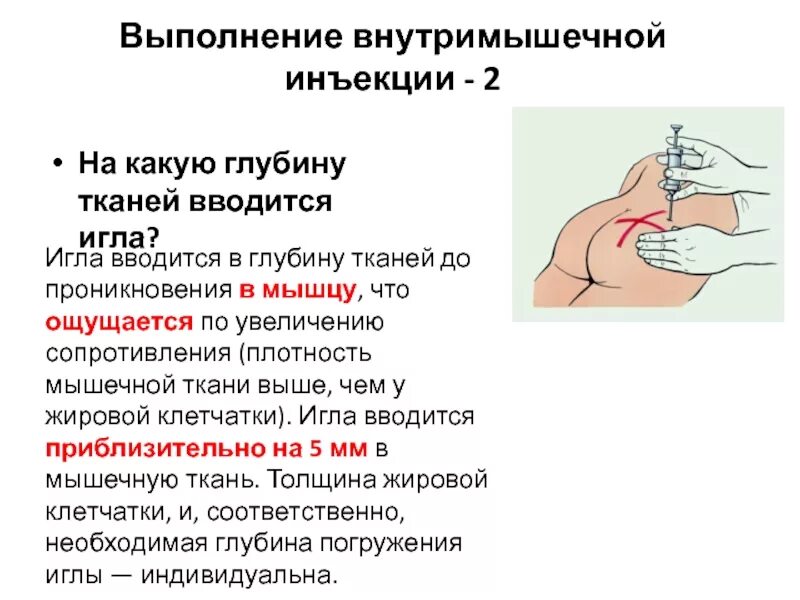 Выполнение внутримышечной инъекции - 2

• На какую глубину тканей вводится игла?

Игла вводится в глубину тканей до проникновения в мышцу, что ощущается по увеличению сопротивления (плотность мышечной ткани выше, чем у жировой клетчатки). Игла вводится приблизительно на 5 мм в мышечную ткань. Толщина жировой клетчатки, и, соответственно, необходимая глубина погружения иглы — индивидуальна.